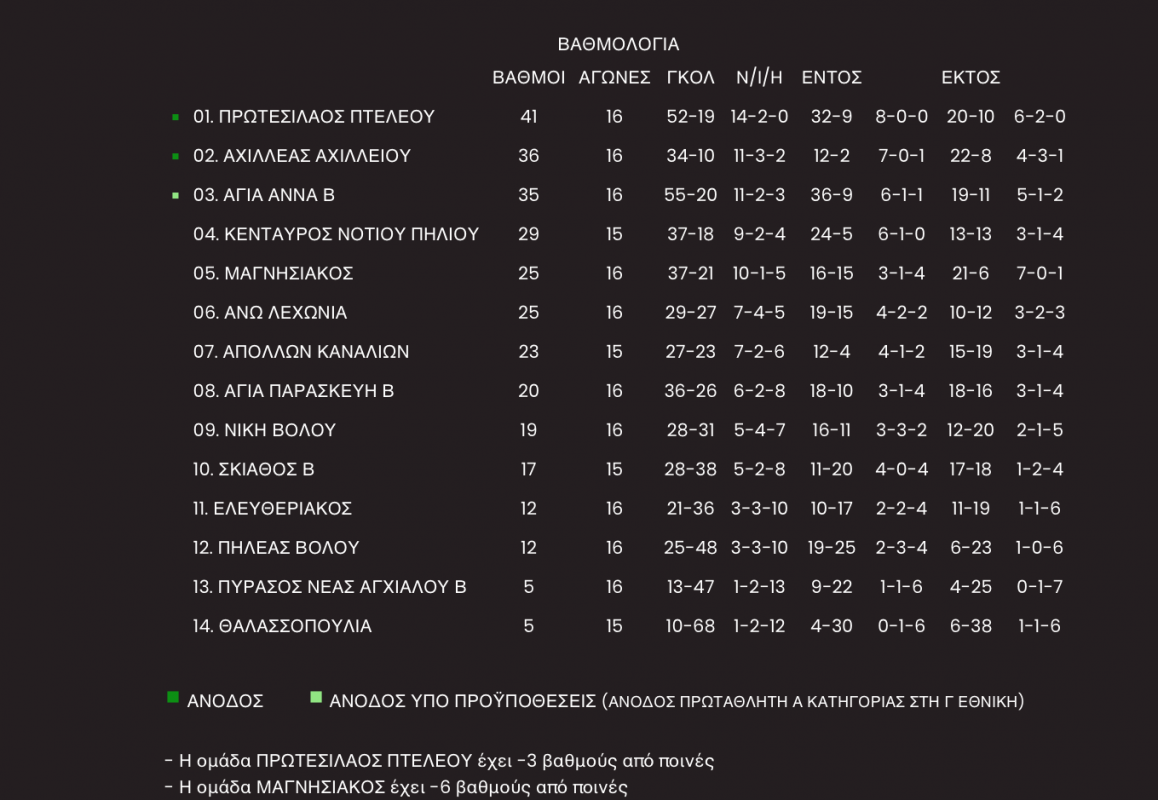 ΒΑΘΜΟΛΟΓΙΑ

| | ΒΑΘΜΟΙ | ΑΓΩΝΕΣ | ΓΚΟΛ | Ν/Ι/Η | ΕΝΤΟΣ | | ΕΚΤΟΣ | |
|---|---|---|---|---|---|---|---|---|
| 01. ΠΡΩΤΕΣΙΛΑΟΣ ΠΤΕΛΕΟΥ | 41 | 16 | 52-19 | 14-2-0 | 32-9 | 8-0-0 | 20-10 | 6-2-0 |
| 02. ΑΧΙΛΛΕΑΣ ΑΧΙΛΛΕΙΟΥ | 36 | 16 | 34-10 | 11-3-2 | 12-2 | 7-0-1 | 22-8 | 4-3-1 |
| 03. ΑΓΙΑ ΑΝΝΑ Β | 35 | 16 | 55-20 | 11-2-3 | 36-9 | 6-1-1 | 19-11 | 5-1-2 |
| 04. ΚΕΝΤΑΥΡΟΣ ΝΟΤΙΟΥ ΠΗΛΙΟΥ | 29 | 15 | 37-18 | 9-2-4 | 24-5 | 6-1-0 | 13-13 | 3-1-4 |
| 05. ΜΑΓΝΗΣΙΑΚΟΣ | 25 | 16 | 37-21 | 10-1-5 | 16-15 | 3-1-4 | 21-6 | 7-0-1 |
| 06. ΑΝΩ ΛΕΧΩΝΙΑ | 25 | 16 | 29-27 | 7-4-5 | 19-15 | 4-2-2 | 10-12 | 3-2-3 |
| 07. ΑΠΟΛΛΩΝ ΚΑΝΑΛΙΩΝ | 23 | 15 | 27-23 | 7-2-6 | 12-4 | 4-1-2 | 15-19 | 3-1-4 |
| 08. ΑΓΙΑ ΠΑΡΑΣΚΕΥΗ Β | 20 | 16 | 36-26 | 6-2-8 | 18-10 | 3-1-4 | 18-16 | 3-1-4 |
| 09. ΝΙΚΗ ΒΟΛΟΥ | 19 | 16 | 28-31 | 5-4-7 | 16-11 | 3-3-2 | 12-20 | 2-1-5 |
| 10. ΣΚΙΑΘΟΣ Β | 17 | 15 | 28-38 | 5-2-8 | 11-20 | 4-0-4 | 17-18 | 1-2-4 |
| 11. ΕΛΕΥΘΕΡΙΑΚΟΣ | 12 | 16 | 21-36 | 3-3-10 | 10-17 | 2-2-4 | 11-19 | 1-1-6 |
| 12. ΠΗΛΕΑΣ ΒΟΛΟΥ | 12 | 16 | 25-48 | 3-3-10 | 19-25 | 2-3-4 | 6-23 | 1-0-6 |
| 13. ΠΥΡΑΣΟΣ ΝΕΑΣ ΑΓΧΙΑΛΟΥ Β | 5 | 16 | 13-47 | 1-2-13 | 9-22 | 1-1-6 | 4-25 | 0-1-7 |
| 14. ΘΑΛΑΣΣΟΠΟΥΛΙΑ | 5 | 15 | 10-68 | 1-2-12 | 4-30 | 0-1-6 | 6-38 | 1-1-6 |

ΑΝΟΔΟΣ ΑΝΟΔΟΣ ΥΠΟ ΠΡΟΫΠΟΘΕΣΕΙΣ (ΑΝΟΔΟΣ ΠΡΩΤΑΘΛΗΤΗ Α ΚΑΤΗΓΟΡΙΑΣ ΣΤΗ Γ ΕΘΝΙΚΗ)

- Η ομάδα ΠΡΩΤΕΣΙΛΑΟΣ ΠΤΕΛΕΟΥ έχει -3 βαθμούς από ποινές
- Η ομάδα ΜΑΓΝΗΣΙΑΚΟΣ έχει -6 βαθμούς από ποινές